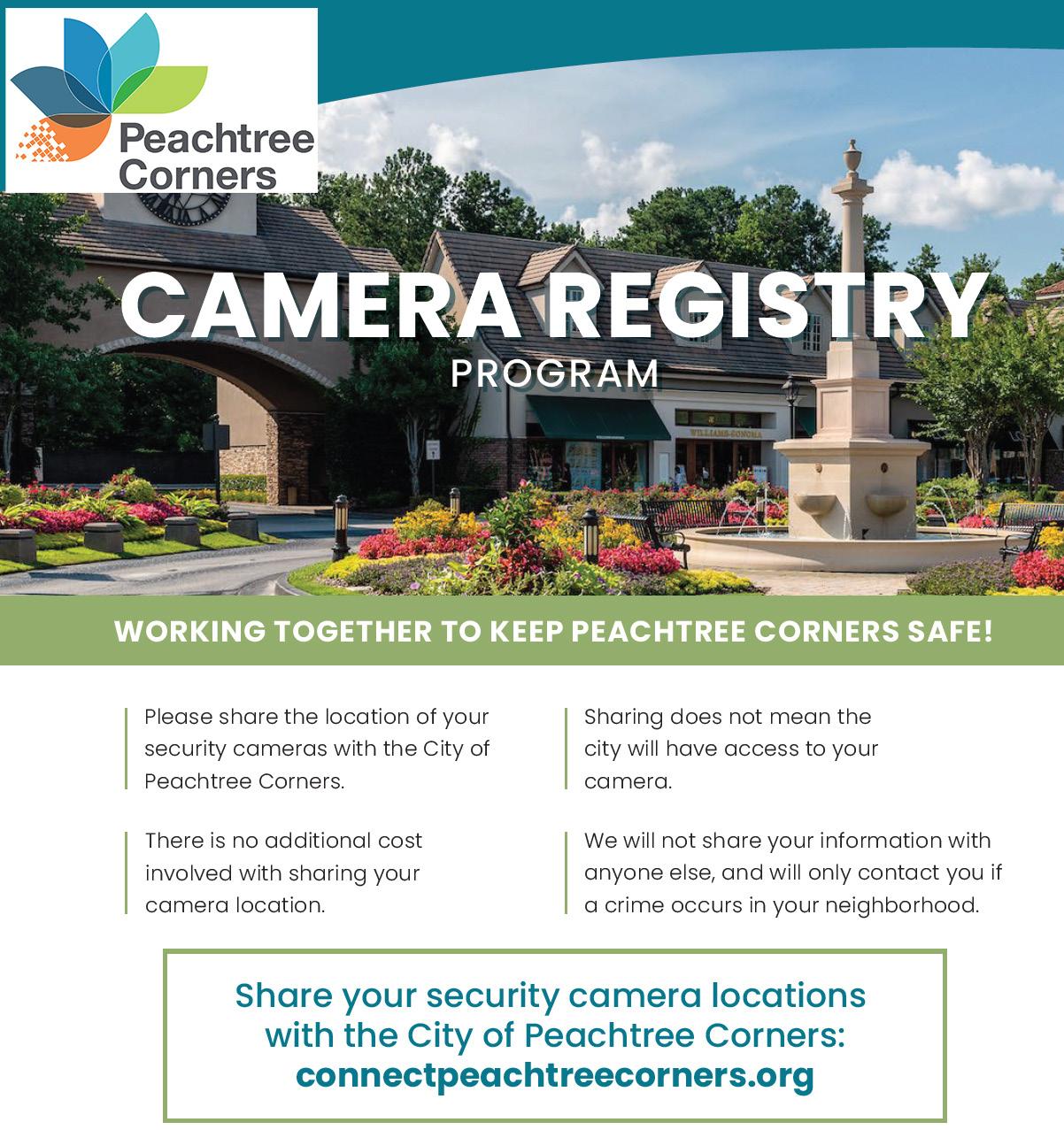 Peachtree Corners

CAMERA REGISTRY
PROGRAM

WILLIAMS-SONOMA

WORKING TOGETHER TO KEEP PEACHTREE CORNERS SAFE!

Please share the location of your security cameras with the City of Peachtree Corners.

There is no additional cost involved with sharing your camera location.

Sharing does not mean the city will have access to your camera.

We will not share your information with anyone else, and will only contact you if a crime occurs in your neighborhood.

Share your security camera locations with the City of Peachtree Corners:
connectpeachtreecorners.org